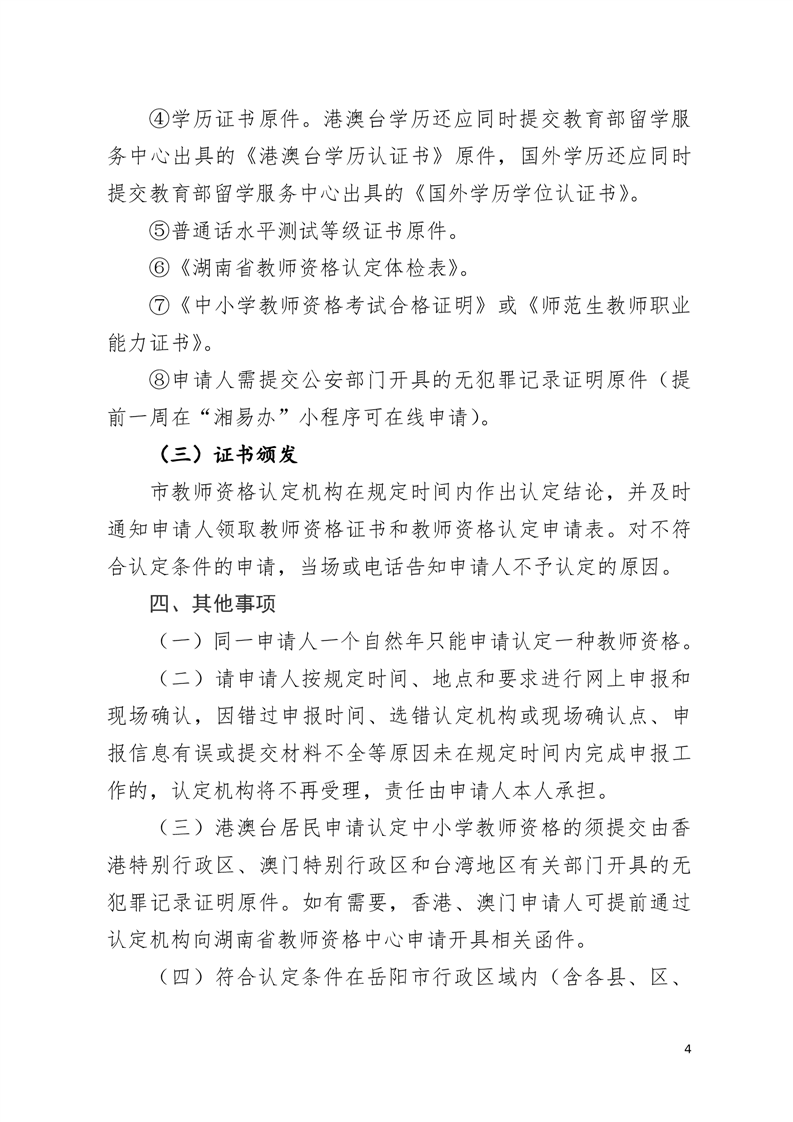 ④学历证书原件。港澳台学历还应同时提交教育部留学服务中心出具的《港澳台学历认证书》原件，国外学历还应同时提交教育部留学服务中心出具的《国外学历学位认证书》。

⑤普通话水平测试等级证书原件。

⑥《湖南省教师资格认定体检表》。

⑦《中小学教师资格考试合格证明》或《师范生教师职业能力证书》。

⑧申请人需提交公安部门开具的无犯罪记录证明原件（提前一周在“湘易办”小程序可在线申请）。

（三）证书颁发

市教师资格认定机构在规定时间内作出认定结论，并及时通知申请人领取教师资格证书和教师资格认定申请表。对不符合认定条件的申请，当场或电话告知申请人不予认定的原因。

四、其他事项

（一）同一申请人一个自然年只能申请认定一种教师资格。

（二）请申请人按规定时间、地点和要求进行网上申报和现场确认，因错过申报时间、选错认定机构或现场确认点、申报信息有误或提交材料不全等原因未在规定时间内完成申报工作的，认定机构将不再受理，责任由申请人本人承担。

（三）港澳台居民申请认定中小学教师资格的须提交由香港特别行政区、澳门特别行政区和台湾地区有关部门开具的无犯罪记录证明原件。如有需要，香港、澳门申请人可提前通过认定机构向湖南省教师资格中心申请开具相关函件。

（四）符合认定条件在岳阳市行政区域内（含各县、区、

4